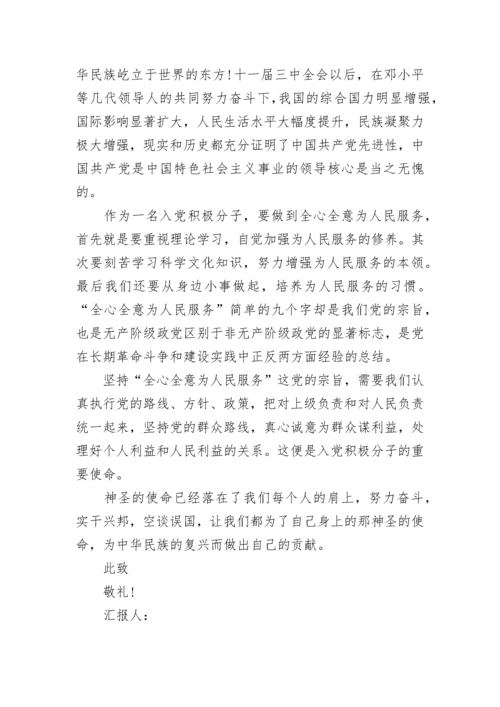 华民族屹立于世界的东方！十一届三中全会以后，在邓小平等几代领导人的共同努力奋斗下，我国的综合国力明显增强，国际影响显著扩大，人民生活水平大幅度提升，民族凝聚力极大增强，现实和历史都充分证明了中国共产党先进性，中国共产党是中国特色社会主义事业的领导核心是当之无愧的。

作为一名入党积极分子，要做到全心全意为人民服务，首先就是要重视理论学习，自觉加强为人民服务的修养。其次要刻苦学习科学文化知识，努力增强为人民服务的本领。最后我们还要从身边小事做起，培养为人民服务的习惯。“全心全意为人民服务”简单的九个字却是我们党的宗旨，也是无产阶级政党区别于非无产阶级政党的显著标志，是党在长期革命斗争和建设实践中正反两方面经验的总结。

坚持“全心全意为人民服务”这党的宗旨，需要我们认真执行党的路线、方针、政策，把对上级负责和对人民负责统一起来，坚持党的群众路线，真心诚意为群众谋利益，处理好个人利益和人民利益的关系。这便是入党积极分子的重要使命。

神圣的使命已经落在了我们每个人的肩上，努力奋斗，实干兴邦，空谈误国，让我们都为了自己身上的那神圣的使命，为中华民族的复兴而做出自己的贡献。

此致

敬礼！

汇报人：